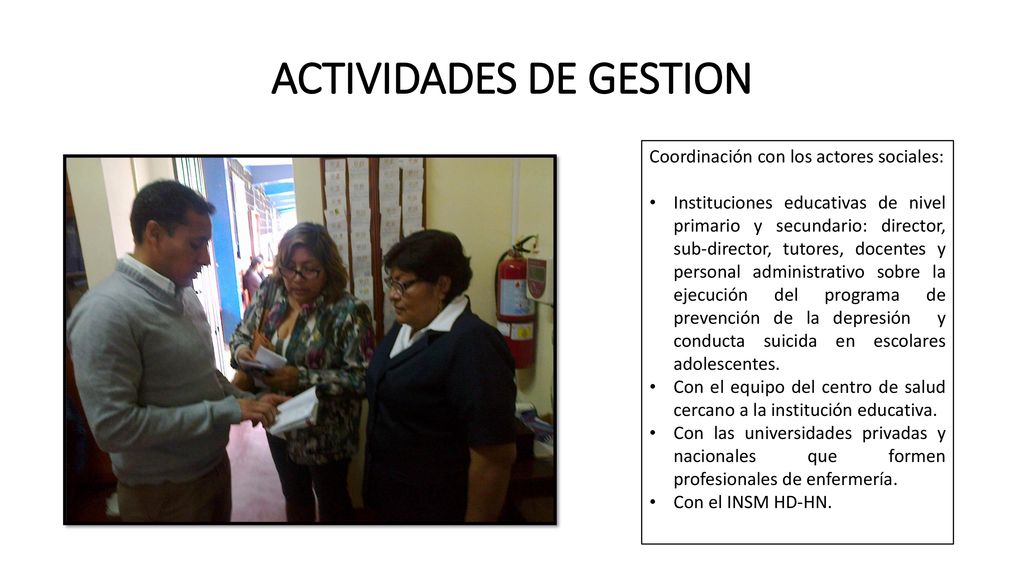 ACTIVIDADES DE GESTION

Coordinación con los actores sociales:

• Instituciones educativas de nivel primario y secundario: director, sub-director, tutores, docentes y personal administrativo sobre la ejecución del programa de prevención de la depresión y conducta suicida en escolares adolescentes.
• Con el equipo del centro de salud cercano a la institución educativa.
• Con las universidades privadas y nacionales que formen profesionales de enfermería.
• Con el INSM HD-HN.